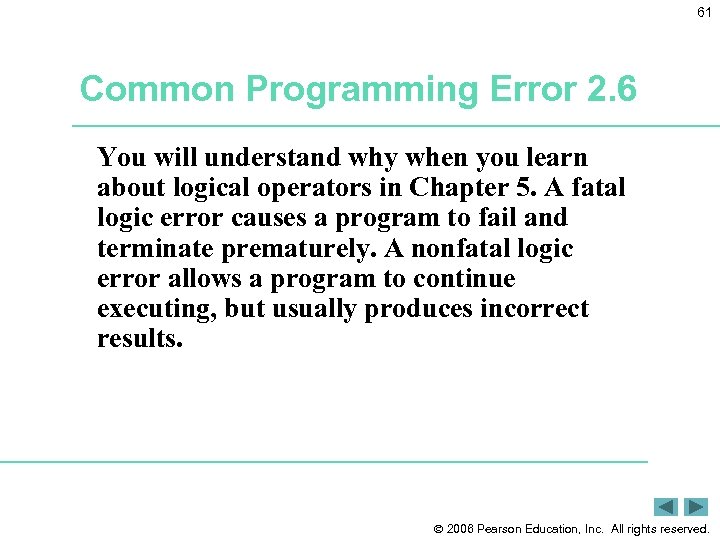 61

Common Programming Error 2.6

You will understand why when you learn about logical operators in Chapter 5. A fatal logic error causes a program to fail and terminate prematurely. A nonfatal logic error allows a program to continue executing, but usually produces incorrect results.

© 2006 Pearson Education, Inc. All rights reserved.